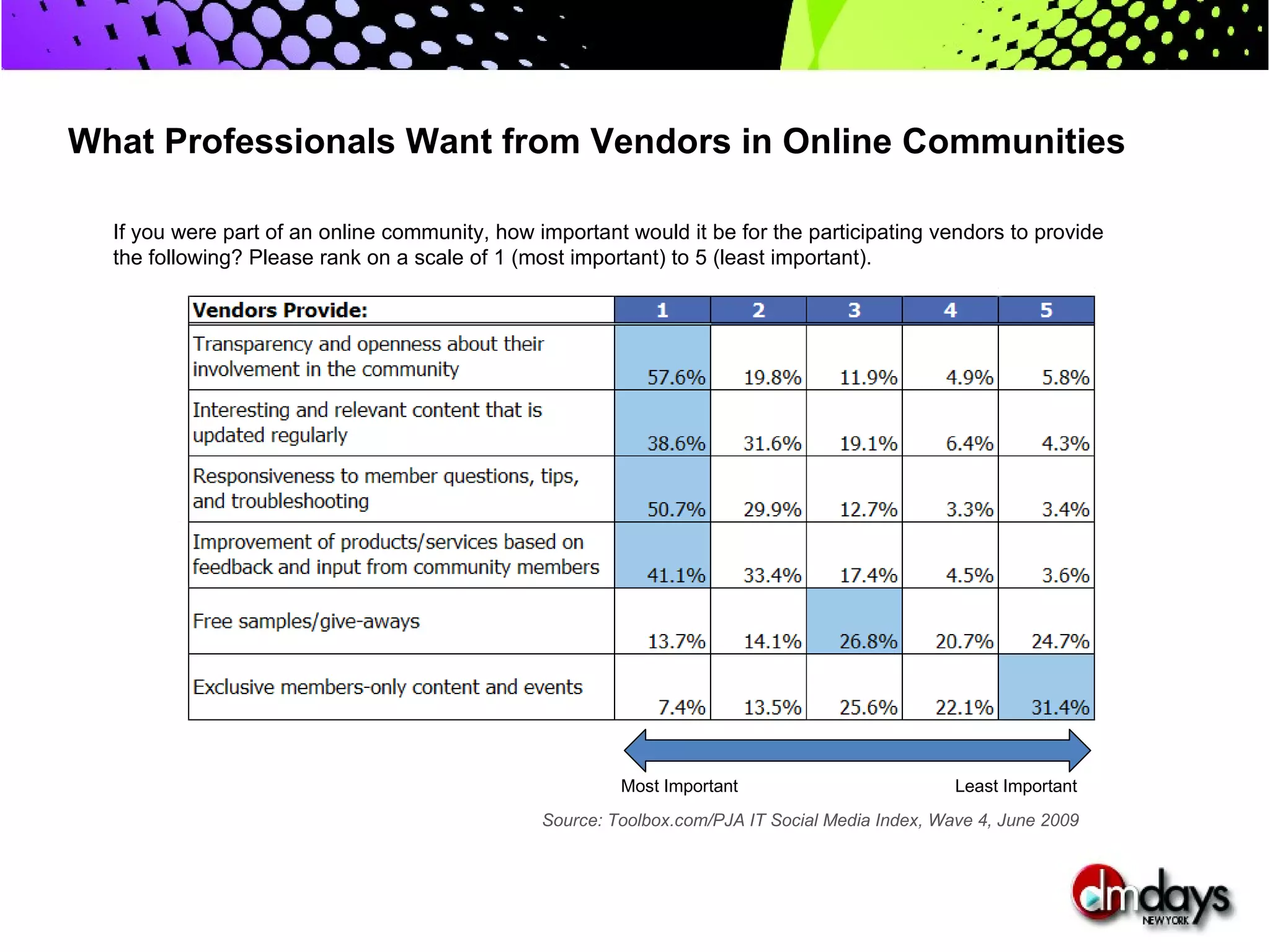 What Professionals Want from Vendors in Online Communities

If you were part of an online community, how important would it be for the participating vendors to provide the following? Please rank on a scale of 1 (most important) to 5 (least important).

| Vendors Provide: | 1 | 2 | 3 | 4 | 5 |
|---|---|---|---|---|---|
| Transparency and openness about their involvement in the community | 57.6% | 19.8% | 11.9% | 4.9% | 5.8% |
| Interesting and relevant content that is updated regularly | 38.6% | 31.6% | 19.1% | 6.4% | 4.3% |
| Responsiveness to member questions, tips, and troubleshooting | 50.7% | 29.9% | 12.7% | 3.3% | 3.4% |
| Improvement of products/services based on feedback and input from community members | 41.1% | 33.4% | 17.4% | 4.5% | 3.6% |
| Free samples/give-aways | 13.7% | 14.1% | 26.8% | 20.7% | 24.7% |
| Exclusive members-only content and events | 7.4% | 13.5% | 25.6% | 22.1% | 31.4% |

Most Important
Least Important

Source: Toolbox.com/PJA IT Social Media Index, Wave 4, June 2009

dmdays NEW YORK